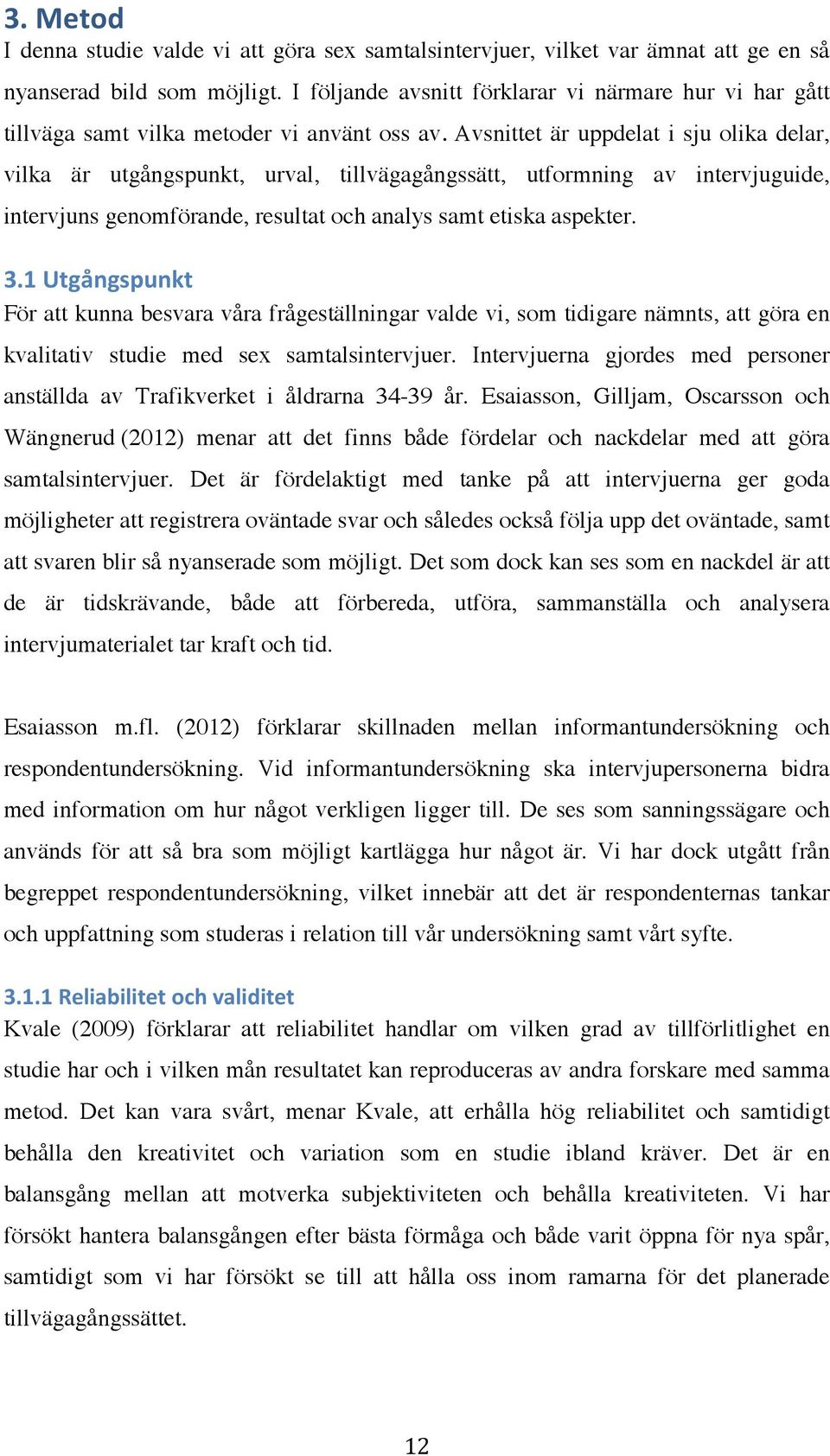 3. Metod
I denna studie valde vi att göra sex samtalsintervjuer, vilket var ämnat att ge en så nyanserad bild som möjligt. I följande avsnitt förklarar vi närmare hur vi har gått tillväga samt vilka metoder vi använt oss av. Avsnittet är uppdelat i sju olika delar, vilka är utgångspunkt, urval, tillvägagångssätt, utformning av intervjuguide, intervjuns genomförande, resultat och analys samt etiska aspekter.

3.1 Utgångspunkt
För att kunna besvara våra frågeställningar valde vi, som tidigare nämnts, att göra en kvalitativ studie med sex samtalsintervjuer. Intervjuerna gjordes med personer anställda av Trafikverket i åldrarna 34-39 år. Esaiasson, Gilljam, Oscarsson och Wängnerud (2012) menar att det finns både fördelar och nackdelar med att göra samtalsintervjuer. Det är fördelaktigt med tanke på att intervjuerna ger goda möjligheter att registrera oväntade svar och således också följa upp det oväntade, samt att svaren blir så nyanserade som möjligt. Det som dock kan ses som en nackdel är att de är tidskrävande, både att förbereda, utföra, sammanställa och analysera intervjumaterialet tar kraft och tid.

Esaiasson m.fl. (2012) förklarar skillnaden mellan informantundersökning och respondentundersökning. Vid informantundersökning ska intervjupersonerna bidra med information om hur något verkligen ligger till. De ses som sanningssägare och används för att så bra som möjligt kartlägga hur något är. Vi har dock utgått från begreppet respondentundersökning, vilket innebär att det är respondenternas tankar och uppfattning som studeras i relation till vår undersökning samt vårt syfte.

3.1.1 Reliabilitet och validitet
Kvale (2009) förklarar att reliabilitet handlar om vilken grad av tillförlitlighet en studie har och i vilken mån resultatet kan reproduceras av andra forskare med samma metod. Det kan vara svårt, menar Kvale, att erhålla hög reliabilitet och samtidigt behålla den kreativitet och variation som en studie ibland kräver. Det är en balansgång mellan att motverka subjektiviteten och behålla kreativiteten. Vi har försökt hantera balansgången efter bästa förmåga och både varit öppna för nya spår, samtidigt som vi har försökt se till att hålla oss inom ramarna för det planerade tillvägagångssättet.

12